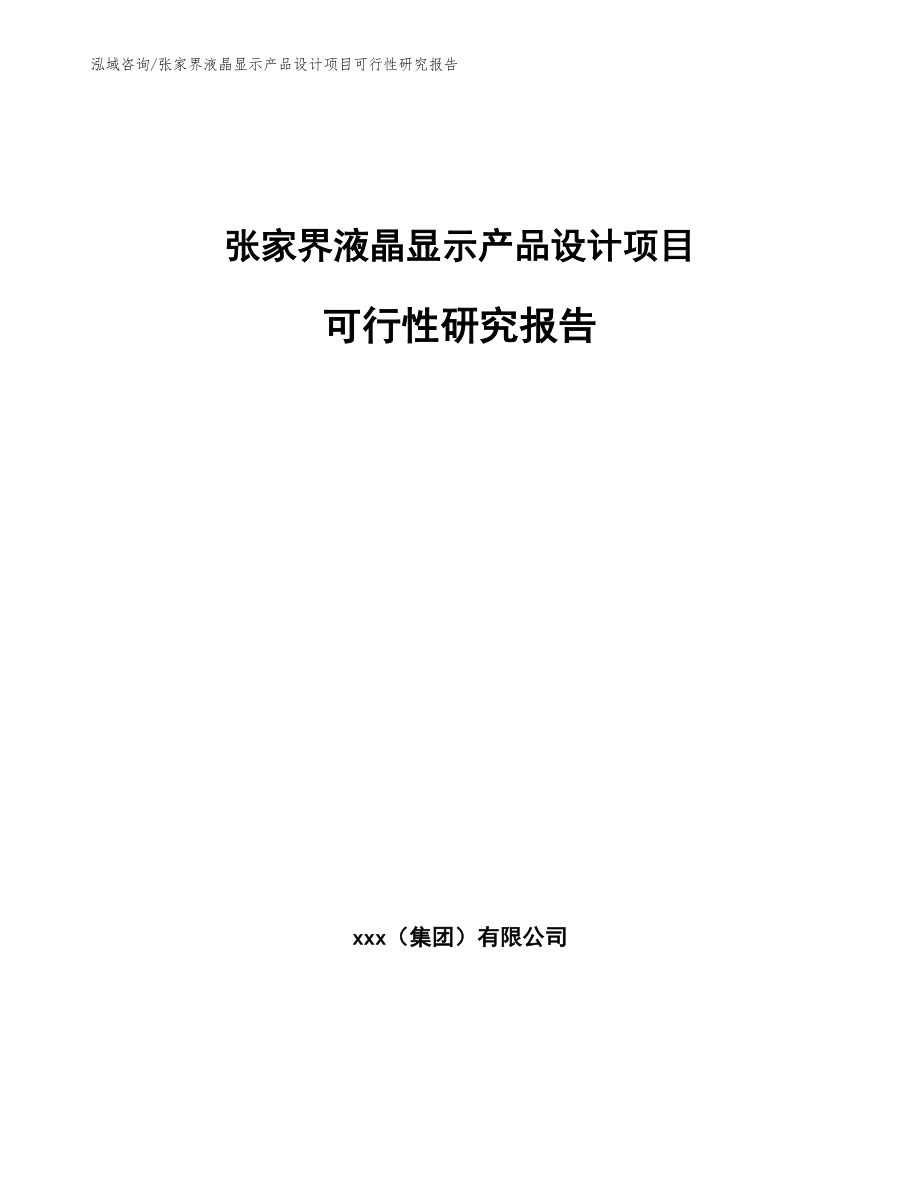 泓域咨询/张家界液晶显示产品设计项目可行性研究报告

张家界液晶显示产品设计项目

可行性研究报告

xxx（集团）有限公司